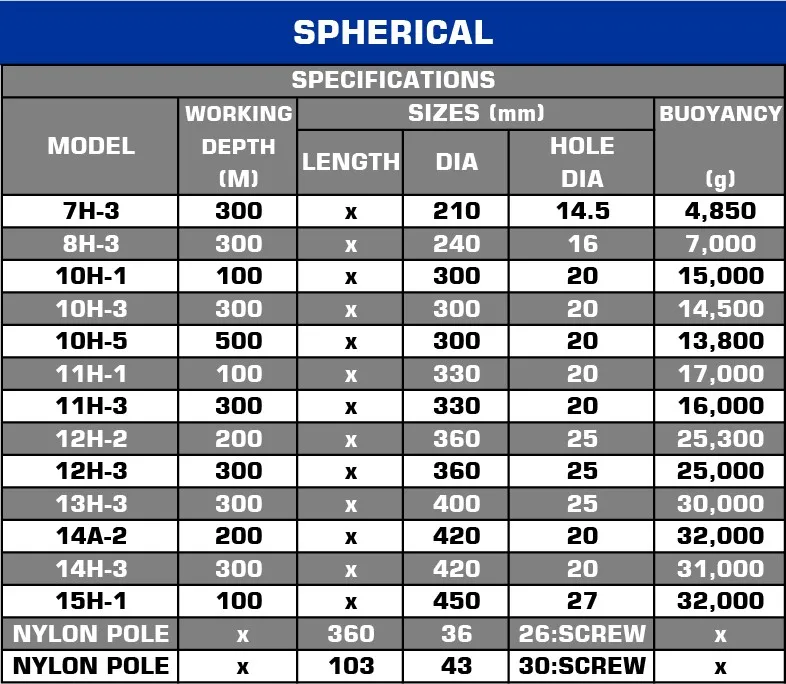 SPHERICAL

SPECIFICATIONS

| MODEL | WORKING DEPTH (M) | SIZES (mm) LENGTH | SIZES (mm) DIA | SIZES (mm) HOLE DIA | BUOYANCY (g) |
|---|---|---|---|---|---|
| 7H-3 | 300 | x | 210 | 14.5 | 4,850 |
| 8H-3 | 300 | x | 240 | 16 | 7,000 |
| 10H-1 | 100 | x | 300 | 20 | 15,000 |
| 10H-3 | 300 | x | 300 | 20 | 14,500 |
| 10H-5 | 500 | x | 300 | 20 | 13,800 |
| 11H-1 | 100 | x | 330 | 20 | 17,000 |
| 11H-3 | 300 | x | 330 | 20 | 16,000 |
| 12H-2 | 200 | x | 360 | 25 | 25,300 |
| 12H-3 | 300 | x | 360 | 25 | 25,000 |
| 13H-3 | 300 | x | 400 | 25 | 30,000 |
| 14A-2 | 200 | x | 420 | 20 | 32,000 |
| 14H-3 | 300 | x | 420 | 20 | 31,000 |
| 15H-1 | 100 | x | 450 | 27 | 32,000 |
| NYLON POLE | x | 360 | 36 | 26:SCREW | x |
| NYLON POLE | x | 103 | 43 | 30:SCREW | x |